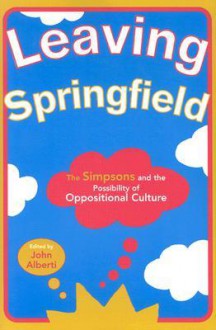 Leaving Springfield

The Simpsons and the Possibility of Oppositional Culture

Edited by John Alberti